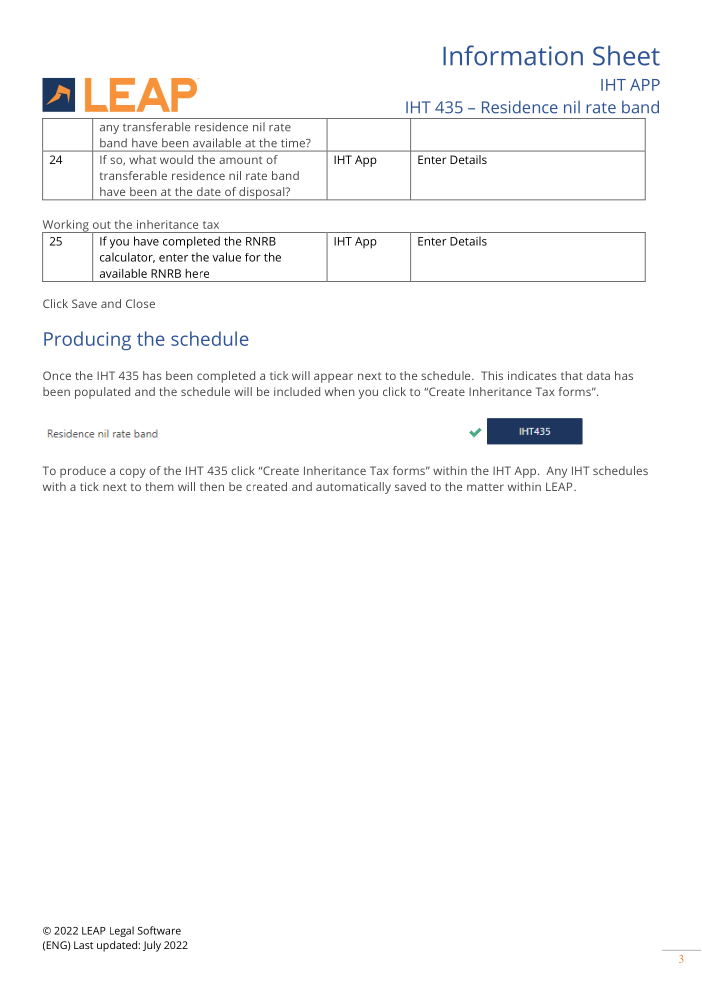 LEAP

Information Sheet
IHT APP
IHT 435 – Residence nil rate band

| | any transferable residence nil rate band have been available at the time? | | |
|---|---|---|---|
| 24 | If so, what would the amount of transferable residence nil rate band have been at the date of disposal? | IHT App | Enter Details |

Working out the inheritance tax

| 25 | If you have completed the RNRB calculator, enter the value for the available RNRB here | IHT App | Enter Details |
|---|---|---|---|

Click Save and Close

Producing the schedule

Once the IHT 435 has been completed a tick will appear next to the schedule. This indicates that data has been populated and the schedule will be included when you click to "Create Inheritance Tax forms".

Residence nil rate band IHT435

To produce a copy of the IHT 435 click "Create Inheritance Tax forms" within the IHT App. Any IHT schedules with a tick next to them will then be created and automatically saved to the matter within LEAP.

© 2022 LEAP Legal Software
(ENG) Last updated: July 2022

3